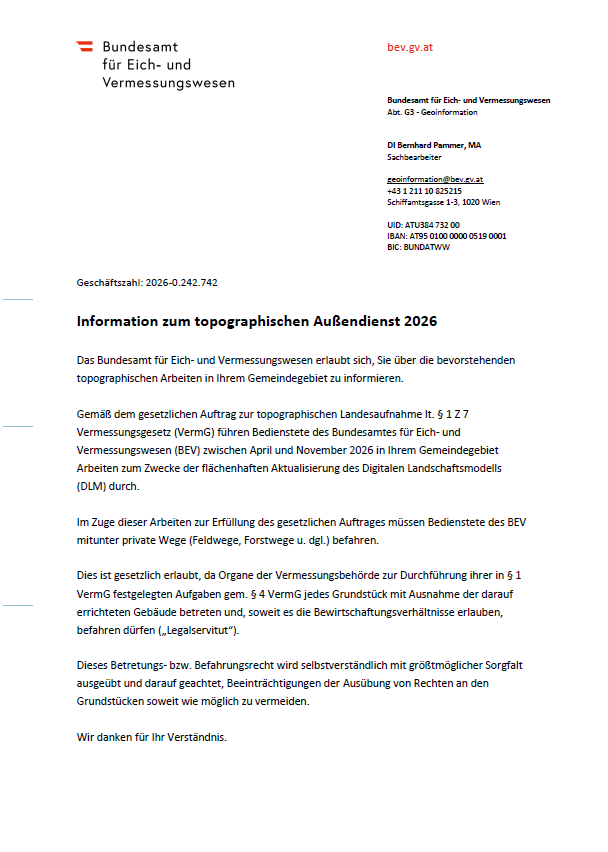 Bundesamt für Eich- und Vermessungswesen

bev.gv.at

Bundesamt für Eich- und Vermessungswesen
Abt. G3 - Geoinformation

DI Bernhard Pammer, MA
Sachbearbeiter

geoinformation@bev.gv.at
+43 1 211 10 825215
Schiffamtsgasse 1-3, 1020 Wien

UID: ATU384 732 00
IBAN: AT95 0100 0000 0519 0001
BIC: BUNDATWW

Geschäftszahl: 2026-0.242.742

Information zum topographischen Außendienst 2026

Das Bundesamt für Eich- und Vermessungswesen erlaubt sich, Sie über die bevorstehenden topographischen Arbeiten in Ihrem Gemeindegebiet zu informieren.

Gemäß dem gesetzlichen Auftrag zur topographischen Landesaufnahme lt. § 1 Z 7 Vermessungsgesetz (VermG) führen Bedienstete des Bundesamtes für Eich- und Vermessungswesen (BEV) zwischen April und November 2026 in Ihrem Gemeindegebiet Arbeiten zum Zwecke der flächenhaften Aktualisierung des Digitalen Landschaftsmodells (DLM) durch.

Im Zuge dieser Arbeiten zur Erfüllung des gesetzlichen Auftrages müssen Bedienstete des BEV mitunter private Wege (Feldwege, Forstwege u. dgl.) befahren.

Dies ist gesetzlich erlaubt, da Organe der Vermessungsbehörde zur Durchführung ihrer in § 1 VermG festgelegten Aufgaben gem. § 4 VermG jedes Grundstück mit Ausnahme der darauf errichteten Gebäude betreten und, soweit es die Bewirtschaftungsverhältnisse erlauben, befahren dürfen („Legalservitut“).

Dieses Betretungs- bzw. Befahrungsrecht wird selbstverständlich mit größtmöglicher Sorgfalt ausgeübt und darauf geachtet, Beeinträchtigungen der Ausübung von Rechten an den Grundstücken soweit wie möglich zu vermeiden.

Wir danken für Ihr Verständnis.